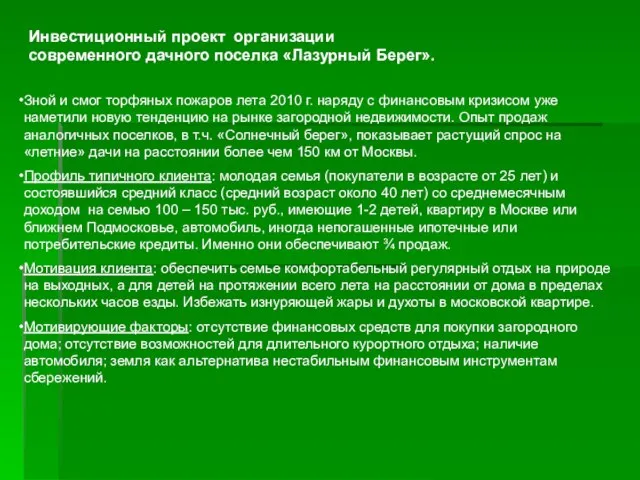 Инвестиционный проект организации современного дачного поселка «Лазурный Берег».

•Зной и смог торфяных пожаров лета 2010 г. наряду с финансовым кризисом уже наметили новую тенденцию на рынке загородной недвижимости. Опыт продаж аналогичных поселков, в т.ч. «Солнечный берег», показывает растущий спрос на «летние» дачи на расстоянии более чем 150 км от Москвы.

•Профиль типичного клиента: молодая семья (покупатели в возрасте от 25 лет) и состоявшийся средний класс (средний возраст около 40 лет) со среднемесячным доходом на семью 100 – 150 тыс. руб., имеющие 1-2 детей, квартиру в Москве или ближнем Подмосковье, автомобиль, иногда непогашенные ипотечные или потребительские кредиты. Именно они обеспечивают ¾ продаж.

•Мотивация клиента: обеспечить семье комфортабельный регулярный отдых на природе на выходных, а для детей на протяжении всего лета на расстоянии от дома в пределах нескольких часов езды. Избежать изнуряющей жары и духоты в московской квартире.

•Мотивирующие факторы: отсутствие финансовых средств для покупки загородного дома; отсутствие возможностей для длительного курортного отдыха; наличие автомобиля; земля как альтернатива нестабильным финансовым инструментам сбережений.